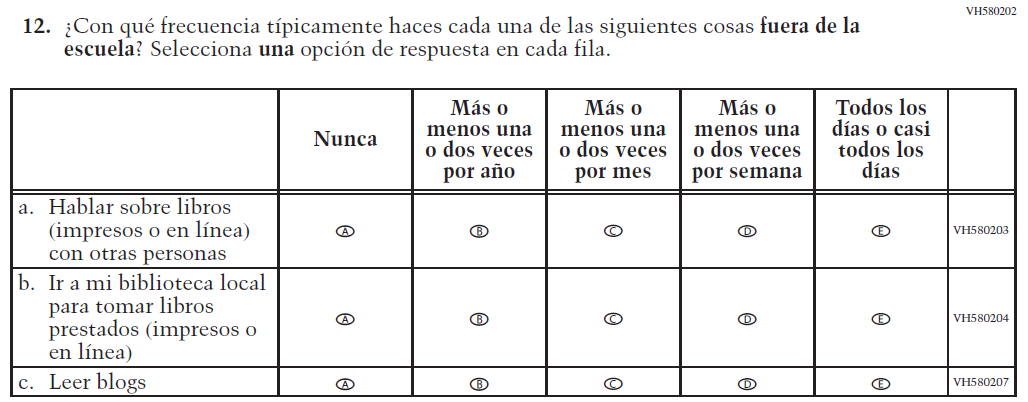 VH580202

12. ¿Con qué frecuencia típicamente haces cada una de las siguientes cosas fuera de la escuela? Selecciona una opción de respuesta en cada fila.

| | Nunca | Más o menos una o dos veces por año | Más o menos una o dos veces por mes | Más o menos una o dos veces por semana | Todos los días o casi todos los días | |
|---|---|---|---|---|---|---|
| a. Hablar sobre libros (impresos o en línea) con otras personas | A | B | C | D | E | VH580203 |
| b. Ir a mi biblioteca local para tomar libros prestados (impresos o en línea) | A | B | C | D | E | VH580204 |
| c. Leer blogs | A | B | C | D | E | VH580207 |